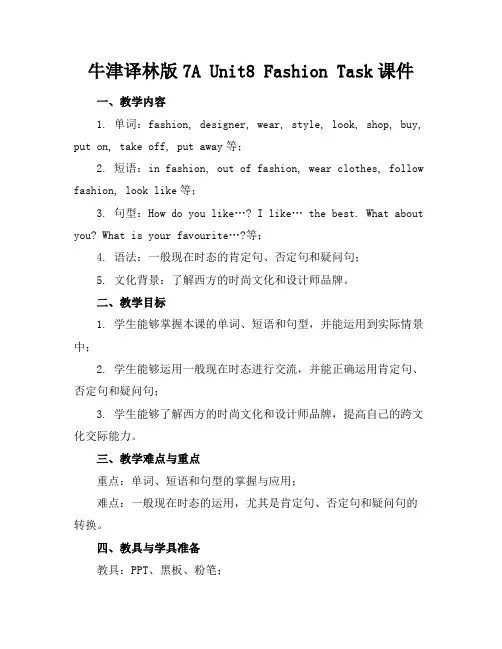 牛津译林版 7A Unit8 Fashion Task 课件

一、教学内容

1. 单词：fashion, designer, wear, style, look, shop, buy, put on, take off, put away 等；

2. 短语：in fashion, out of fashion, wear clothes, follow fashion, look like 等；

3. 句型：How do you like…? I like… the best. What about you? What is your favourite…?等；

4. 语法：一般现在时态的肯定句、否定句和疑问句；

5. 文化背景：了解西方的时尚文化和设计师品牌。

二、教学目标

1. 学生能够掌握本课的单词、短语和句型，并能运用到实际情景中；

2. 学生能够运用一般现在时态进行交流，并能正确运用肯定句、否定句和疑问句；

3. 学生能够了解西方的时尚文化和设计师品牌，提高自己的跨文化交际能力。

三、教学难点与重点

重点：单词、短语和句型的掌握与应用；

难点：一般现在时态的运用，尤其是肯定句、否定句和疑问句的转换。

四、教具与学具准备

教具：PPT、黑板、粉笔；